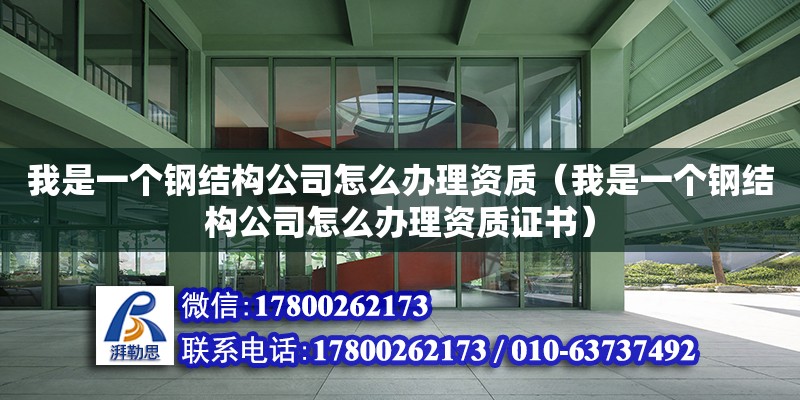 我是一个钢结构公司怎么办理资质（我是一个钢结构公司怎么办理资质证书）

湃勒思

微信：17800262173

联系电话：17800262173 / 010-63737492